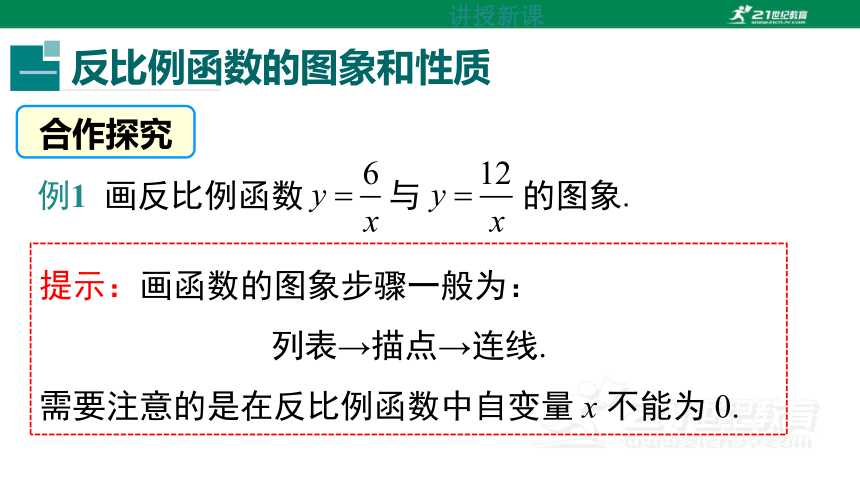 讲授新课

21世纪教育

一 反比例函数的图象和性质

合作探究

例1 画反比例函数 $y=\frac{6}{x}$ 与 $y=\frac{12}{x}$ 的图象.

提示：画函数的图象步骤一般为：

列表→描点→连线.

需要注意的是在反比例函数中自变量 $x$ 不能为 0.